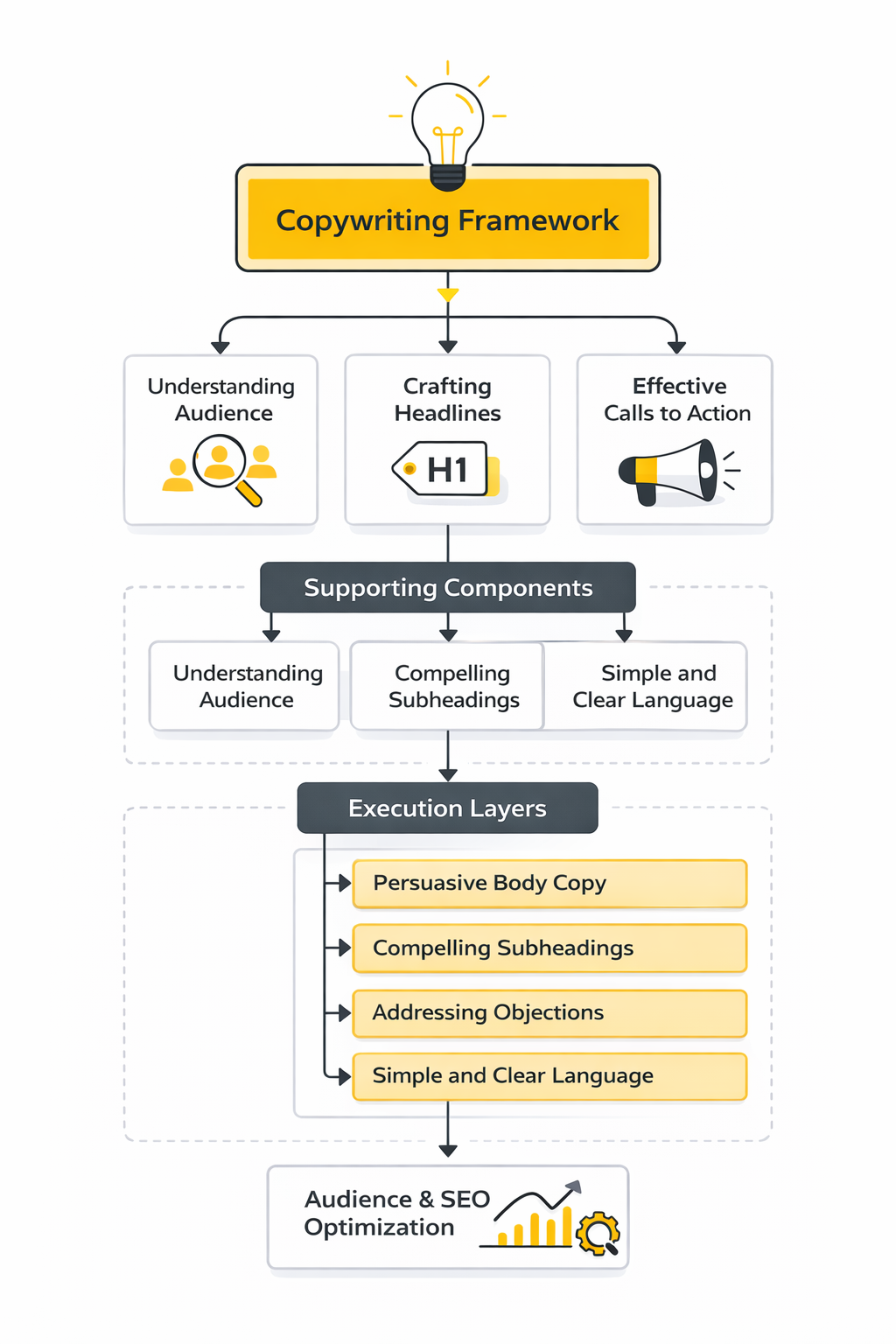 Copywriting Framework

Understanding Audience

Crafting Headlines

H1

Effective Calls to Action

Supporting Components

Understanding Audience

Compelling Subheadings

Simple and Clear Language

Execution Layers

Persuasive Body Copy

Compelling Subheadings

Addressing Objections

Simple and Clear Language

Audience & SEO Optimization